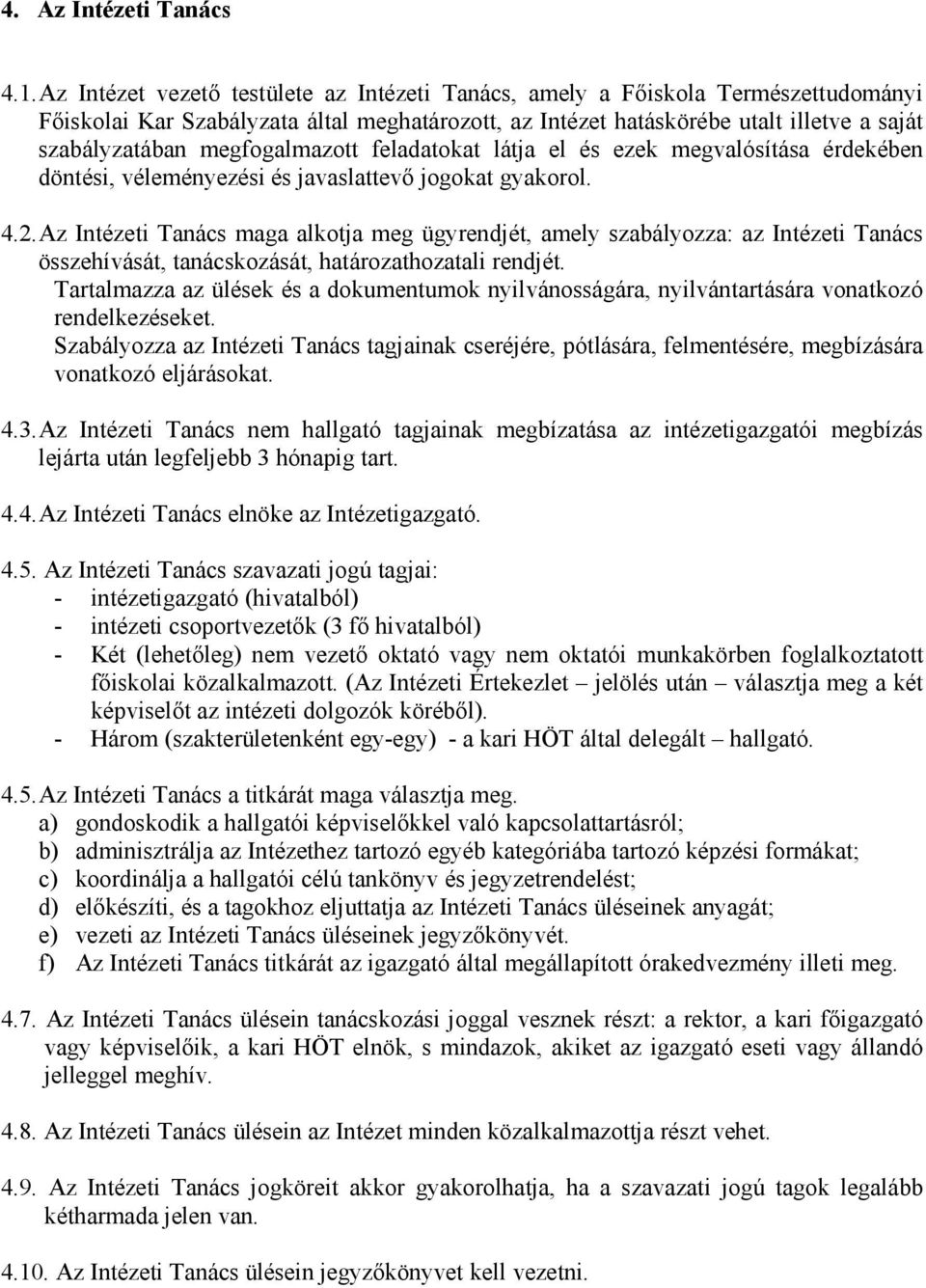 4. Az Intézeti Tanács

4.1. Az Intézet vezető testülete az Intézeti Tanács, amely a Főiskola Természettudományi Főiskolai Kar Szabályzata által meghatározott, az Intézet hatáskörébe utalt illetve a saját szabályzatában megfogalmazott feladatokat látja el és ezek megvalósítása érdekében döntési, véleményezési és javaslattevő jogokat gyakorol.

4.2. Az Intézeti Tanács maga alkotja meg ügyrendjét, amely szabályozza: az Intézeti Tanács összehívását, tanácskozását, határozathozatali rendjét.
Tartalmazza az ülések és a dokumentumok nyilvánosságára, nyilvántartására vonatkozó rendelkezéseket.
Szabályozza az Intézeti Tanács tagjainak cseréjére, pótlására, felmentésére, megbízására vonatkozó eljárásokat.

4.3. Az Intézeti Tanács nem hallgató tagjainak megbízatása az intézetigazgatói megbízás lejárta után legfeljebb 3 hónapig tart.

4.4. Az Intézeti Tanács elnöke az Intézetigazgató.

4.5. Az Intézeti Tanács szavazati jogú tagjai:
- intézetigazgató (hivatalból)
- intézeti csoportvezetők (3 fő hivatalból)
- Két (lehetőleg) nem vezető oktató vagy nem oktatói munkakörben foglalkoztatott főiskolai közalkalmazott. (Az Intézeti Értekezlet – jelölés után – választja meg a két képviselőt az intézeti dolgozók köréből).
- Három (szakterületenként egy-egy) - a kari HÖT által delegált – hallgató.

4.5. Az Intézeti Tanács a titkárát maga választja meg.
a) gondoskodik a hallgatói képviselőkkel való kapcsolattartásról;
b) adminisztrálja az Intézethez tartozó egyéb kategóriába tartozó képzési formákat;
c) koordinálja a hallgatói célú tankönyv és jegyzetrendelést;
d) előkészíti, és a tagokhoz eljuttatja az Intézeti Tanács üléseinek anyagát;
e) vezeti az Intézeti Tanács üléseinek jegyzőkönyvét.
f) Az Intézeti Tanács titkárát az igazgató által megállapított órakedvezmény illeti meg.

4.7. Az Intézeti Tanács ülésein tanácskozási joggal vesznek részt: a rektor, a kari főigazgató vagy képviselőik, a kari HÖT elnök, s mindazok, akiket az igazgató eseti vagy állandó jelleggel meghív.

4.8. Az Intézeti Tanács ülésein az Intézet minden közalkalmazottja részt vehet.

4.9. Az Intézeti Tanács jogköreit akkor gyakorolhatja, ha a szavazati jogú tagok legalább kétharmada jelen van.

4.10. Az Intézeti Tanács ülésein jegyzőkönyvet kell vezetni.